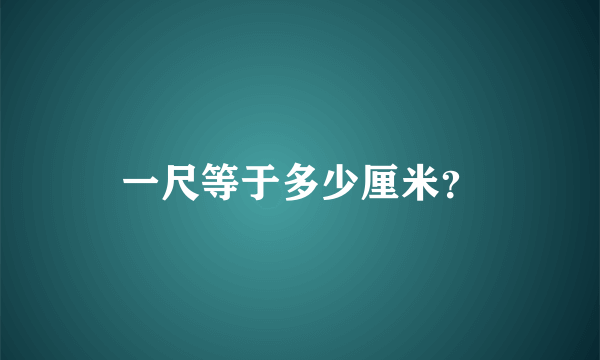 一尺等于多少厘米?